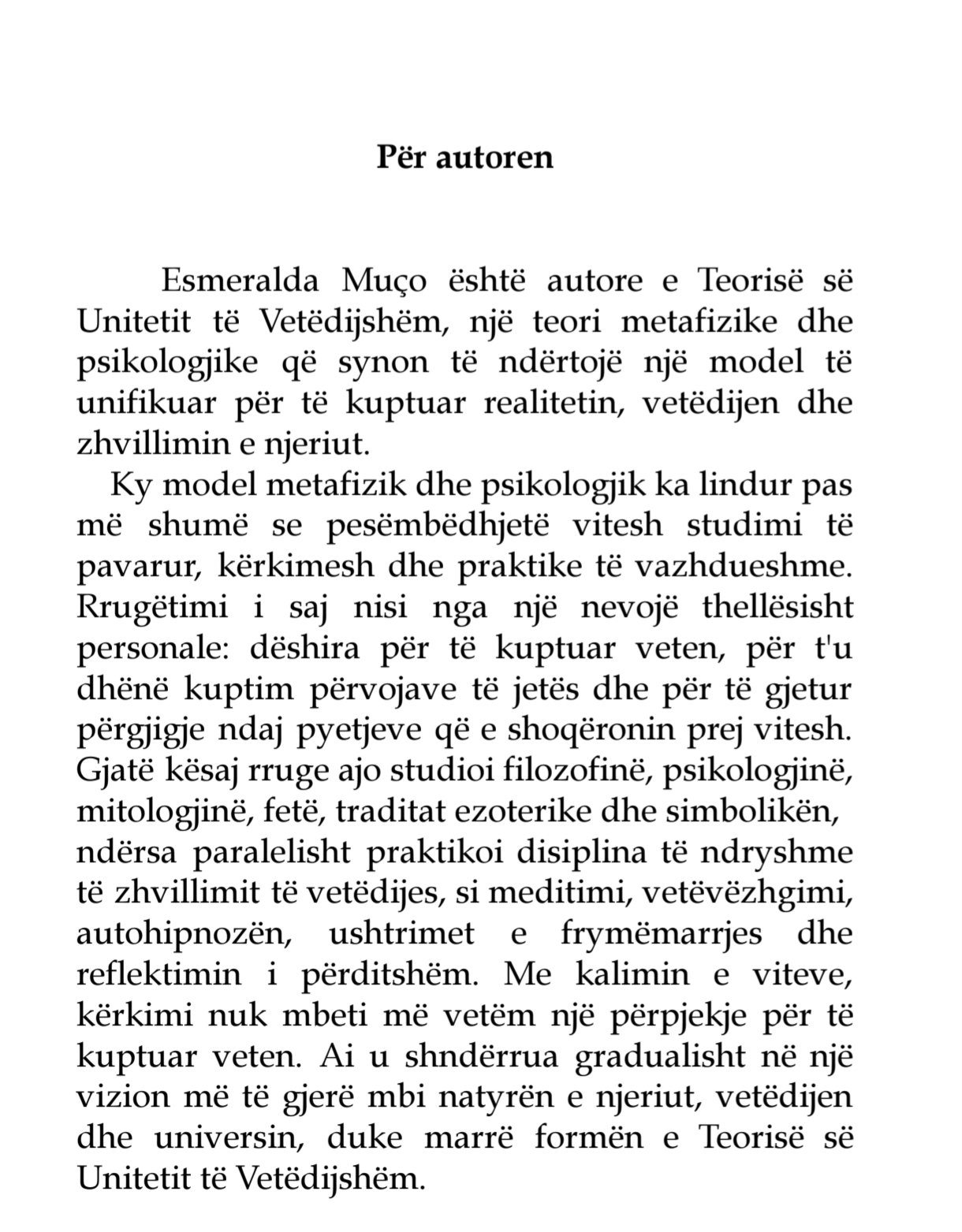 Për autoren

Esmeralda Muço është autore e Teorisë së Unitetit të Vetëdijshëm, një teori metafizike dhe psikologjike që synon të ndërtojë një model të unifikuar për të kuptuar realitetin, vetëdijen dhe zhvillimin e njeriut.

Ky model metafizik dhe psikologjik ka lindur pas më shumë se pesëmbëdhjetë vitesh studimi të pavarur, kërkimesh dhe praktike të vazhdueshme. Rrugëtimi i saj nisi nga një nevojë thellësisht personale: dëshira për të kuptuar veten, për t'u dhënë kuptim përvojave të jetës dhe për të gjetur përgjigje ndaj pyetjeve që e shoqëronin prej vitesh. Gjatë kësaj rruge ajo studioi filozofinë, psikologjinë, mitologjinë, fetë, traditat ezoterike dhe simbolikën, ndërsa paralelisht praktikoi disiplina të ndryshme të zhvillimit të vetëdijes, si meditimi, vetëvëzhgimi, autohipnozën, ushtrimet e frymëmarrjes dhe reflektimin i përditshëm. Me kalimin e viteve, kërkimi nuk mbeti më vetëm një përpjekje për të kuptuar veten. Ai u shndërrua gradualisht në një vizion më të gjerë mbi natyrën e njeriut, vetëdijen dhe universin, duke marrë formën e Teorisë së Unitetit të Vetëdijshëm.